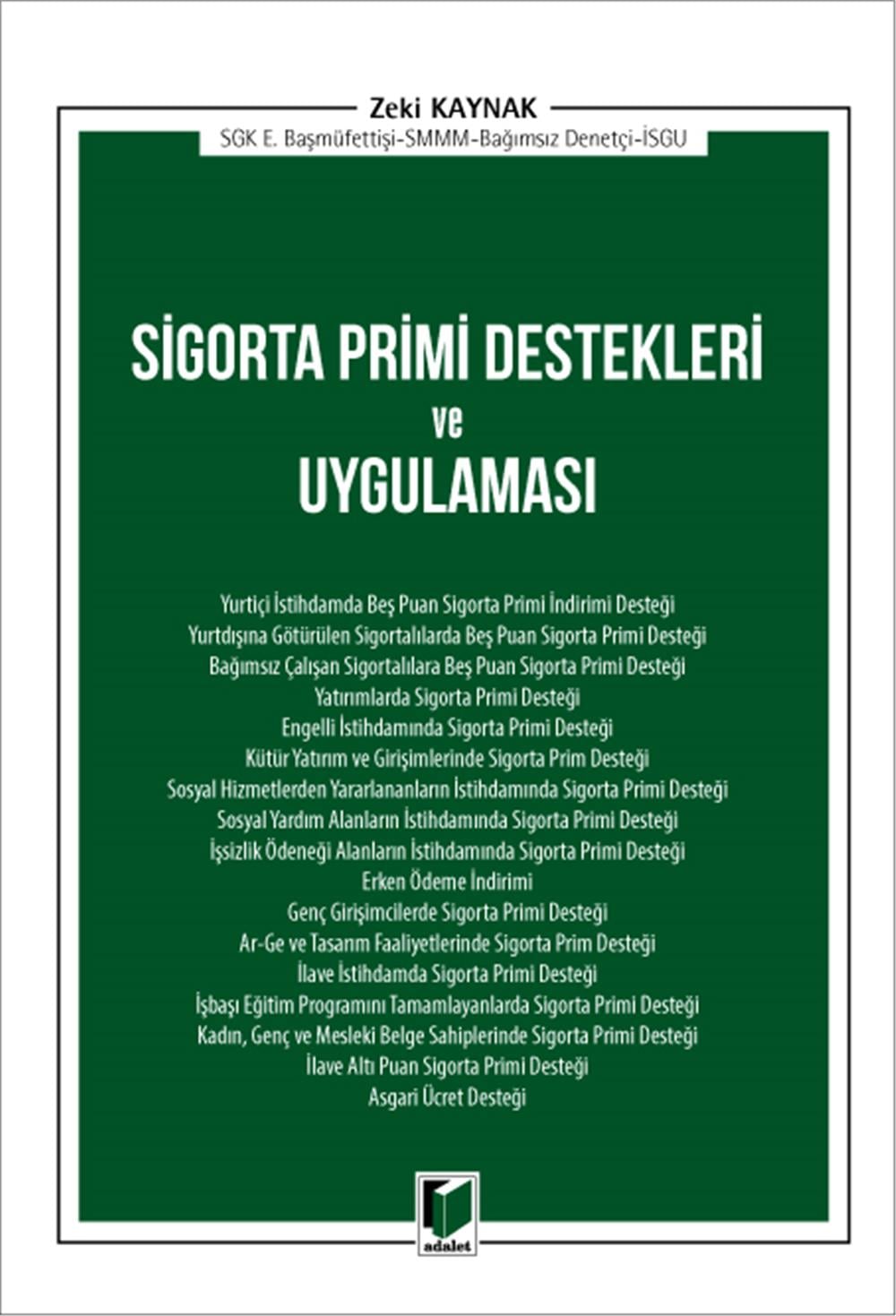 Zeki KAYNAK
SGK E. Başmüfettişi-SMMM-Bağımsız Denetçi-İSGU

SİGORTA PRİMİ DESTEKLERİ
ve
UYGULAMASI

Yurtiçi İstihdamda Beş Puan Sigorta Primi İndirimi Desteği
Yurtdışına Götürülen Sigortalılarda Beş Puan Sigorta Primi Desteği
Bağımsız Çalışan Sigortalılara Beş Puan Sigorta Primi Desteği
Yatırımlarda Sigorta Primi Desteği
Engelli İstihdamında Sigorta Primi Desteği
Kütür Yatırım ve Girişimlerinde Sigorta Prim Desteği
Sosyal Hizmetlerden Yararlananların İstihdamında Sigorta Primi Desteği
Sosyal Yardım Alanların İstihdamında Sigorta Primi Desteği
İşsizlik Ödeneği Alanların İstihdamında Sigorta Primi Desteği
Erken Ödeme İndirimi
Genç Girişimcilerde Sigorta Primi Desteği
Ar-Ge ve Tasarım Faaliyetlerinde Sigorta Prim Desteği
İlave İstihdamda Sigorta Primi Desteği
İşbaşı Eğitim Programını Tamamlayanlarda Sigorta Primi Desteği
Kadın, Genç ve Mesleki Belge Sahiplerinde Sigorta Primi Desteği
İlave Altı Puan Sigorta Primi Desteği
Asgari Ücret Desteği

adalet